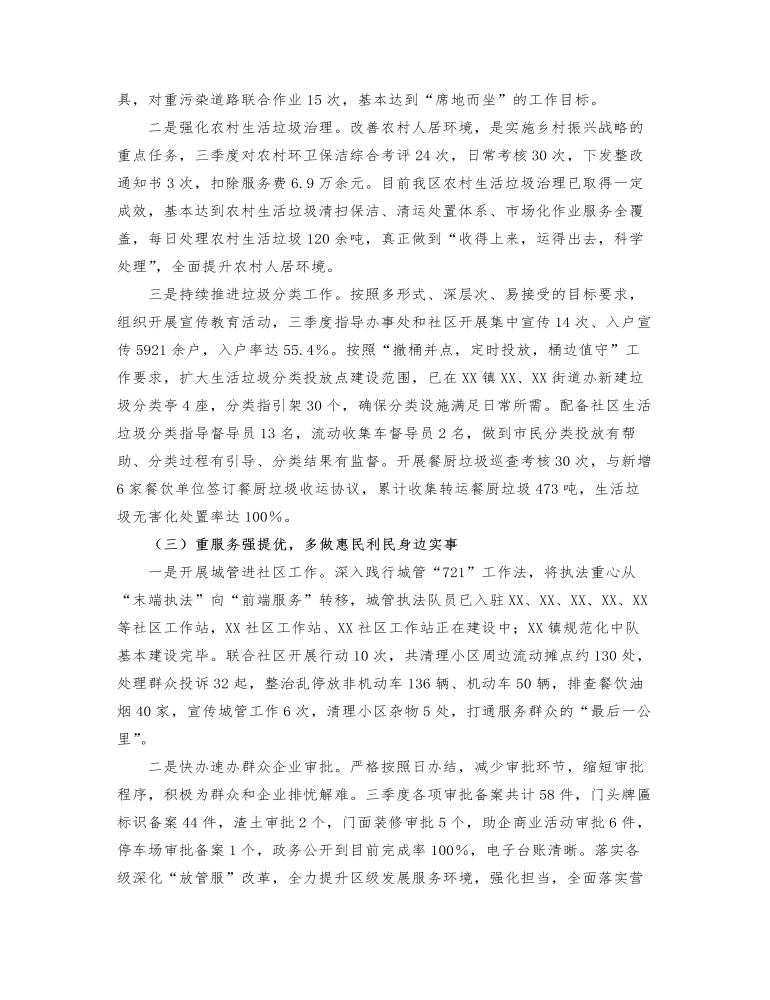 具，对重污染道路联合作业15次，基本达到“席地而坐”的工作目标。

二是强化农村生活垃圾治理。改善农村人居环境，是实施乡村振兴战略的重点任务，三季度对农村环卫保洁综合考评24次，日常考核30次，下发整改通知书3次，扣除服务费6.9万余元。目前我区农村生活垃圾治理已取得一定成效，基本达到农村生活垃圾清扫保洁、清运处置体系、市场化作业服务全覆盖，每日处理农村生活垃圾120余吨，真正做到“收得上来，运得出去，科学处理”，全面提升农村人居环境。

三是持续推进垃圾分类工作。按照多形式、深层次、易接受的目标要求，组织开展宣传教育活动，三季度指导办事处和社区开展集中宣传14次、入户宣传5921余户，入户率达55.4%。按照“撤桶并点，定时投放，桶边值守”工作要求，扩大生活垃圾分类投放点建设范围，已在XX镇XX、XX街道办新建垃圾分类亭4座，分类指引架30个，确保分类设施满足日常所需。配备社区生活垃圾分类指导督导员13名，流动收集车督导员2名，做到市民分类投放有帮助、分类过程有引导、分类结果有监督。开展餐厨垃圾巡查考核30次，与新增6家餐饮单位签订餐厨垃圾收运协议，累计收集转运餐厨垃圾473吨，生活垃圾无害化处置率达100%。

（三）重服务强提优，多做惠民利民身边实事

一是开展城管进社区工作。深入践行城管“721”工作法，将执法重心从“末端执法”向“前端服务”转移，城管执法队员已入驻XX、XX、XX、XX、XX等社区工作站，XX社区工作站、XX社区工作站正在建设中；XX镇规范化中队基本建设完毕。联合社区开展行动10次，共清理小区周边流动摊点约130处，处理群众投诉32起，整治乱停放非机动车136辆、机动车50辆，排查餐饮油烟40家，宣传城管工作6次，清理小区杂物5处，打通服务群众的“最后一公里”。

二是快办速办群众企业审批。严格按照日办结，减少审批环节，缩短审批程序，积极为群众和企业排忧解难。三季度各项审批备案共计58件，门头牌匾标识备案44件，渣土审批2个，门面装修审批5个，助企商业活动审批6件，停车场审批备案1个，政务公开到目前完成率100%，电子台账清晰。落实各级深化“放管服”改革，全力提升区级发展服务环境，强化担当，全面落实营